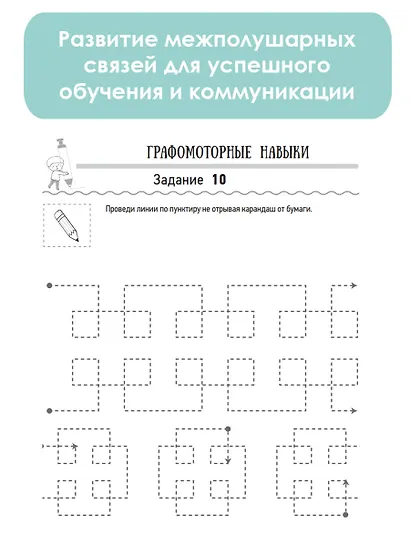 Развитие межполушарных связей для успешного обучения и коммуникации

ГРАФОМОТОРНЫЕ НАВЫКИ

Задание 10

Проведи линии по пунктиру не отрывая карандаш от бумаги.